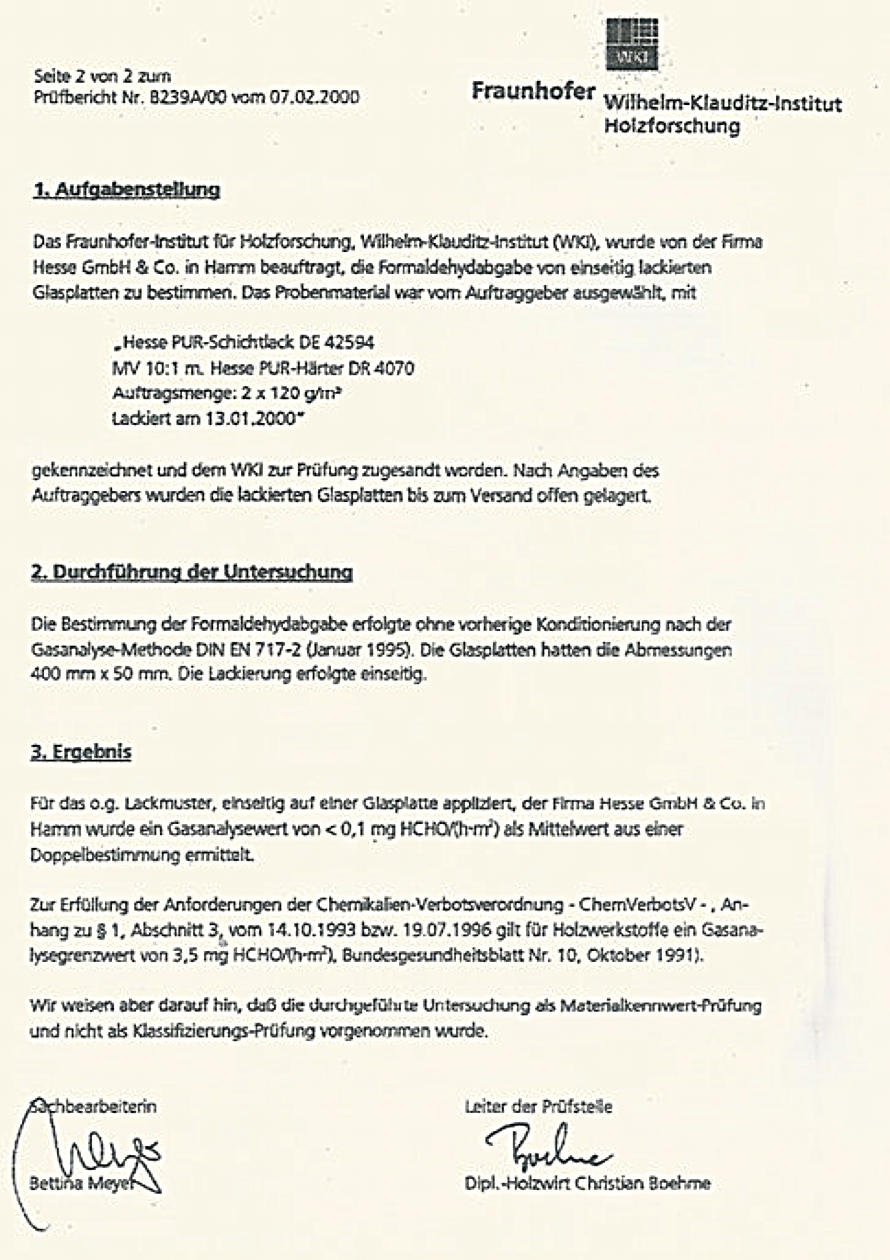 Seite 2 von 2 zum
Prüfbericht Nr. B239A/00 vom 07.02.2000

WKI

Fraunhofer Wilhelm-Klauditz-Institut Holzforschung

1. Aufgabenstellung

Das Fraunhofer-Institut für Holzforschung, Wilhelm-Klauditz-Institut (WKI), wurde von der Firma Hesse GmbH & Co. in Hamm beauftragt, die Formaldehydabgabe von einseitig lackierten Glasplatten zu bestimmen. Das Probenmaterial war vom Auftraggeber ausgewählt, mit

„Hesse PUR-Schichtlack DE 42594
MV 10:1 m. Hesse PUR-Härter DR 4070
Auftragsmenge: 2 x 120 g/m²
Lackiert am 13.01.2000"

gekennzeichnet und dem WKI zur Prüfung zugesandt worden. Nach Angaben des Auftraggebers wurden die lackierten Glasplatten bis zum Versand offen gelagert.

2. Durchführung der Untersuchung

Die Bestimmung der Formaldehydabgabe erfolgte ohne vorherige Konditionierung nach der Gasanalyse-Methode DIN EN 717-2 (Januar 1995). Die Glasplatten hatten die Abmessungen 400 mm x 50 mm. Die Lackierung erfolgte einseitig.

3. Ergebnis

Für das o.g. Lackmuster, einseitig auf einer Glasplatte appliziert, der Firma Hesse GmbH & Co. in Hamm wurde ein Gasanalysewert von < 0,1 mg HCHO/(h·m²) als Mittelwert aus einer Doppelbestimmung ermittelt.

Zur Erfüllung der Anforderungen der Chemikalien-Verbotsverordnung - ChemVerbotsV - , Anhang zu § 1, Abschnitt 3, vom 14.10.1993 bzw. 19.07.1996 gilt für Holzwerkstoffe ein Gasanalysegrenzwert von 3,5 mg HCHO/(h·m²), Bundesgesundheitsblatt Nr. 10, Oktober 1991).

Wir weisen aber darauf hin, daß die durchgeführte Untersuchung als Materialkennwert-Prüfung und nicht als Klassifizierungs-Prüfung vorgenommen wurde.

Sachbearbeiterin

Bettina Meyer

Leiter der Prüfstelle

Dipl.-Holzwirt Christian Boehme